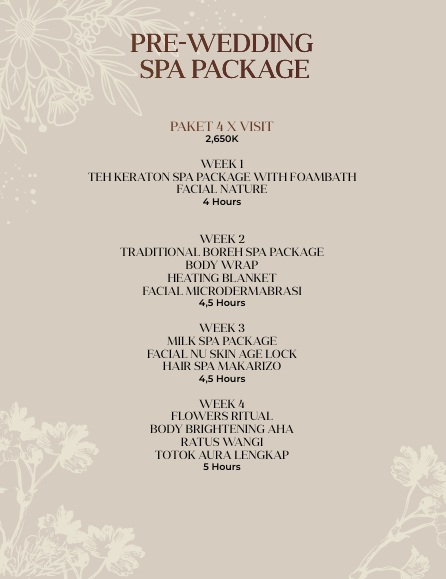 PRE-WEDDING
SPA PACKAGE

PAKET 4 X VISIT
2,650K

WEEK 1
TEH KERATON SPA PACKAGE WITH FOAMBATH
FACIAL NATURE
4 Hours

WEEK 2
TRADITIONAL BOREH SPA PACKAGE
BODY WRAP
HEATING BLANKET
FACIAL MICRODERMABRASI
4,5 Hours

WEEK 3
MILK SPA PACKAGE
FACIAL NU SKIN AGE LOCK
HAIR SPA MAKARIZO
4,5 Hours

WEEK 4
FLOWERS RITUAL
BODY BRIGHTENING AHA
RATUS WANGI
TOTOK AURA LENGKAP
5 Hours